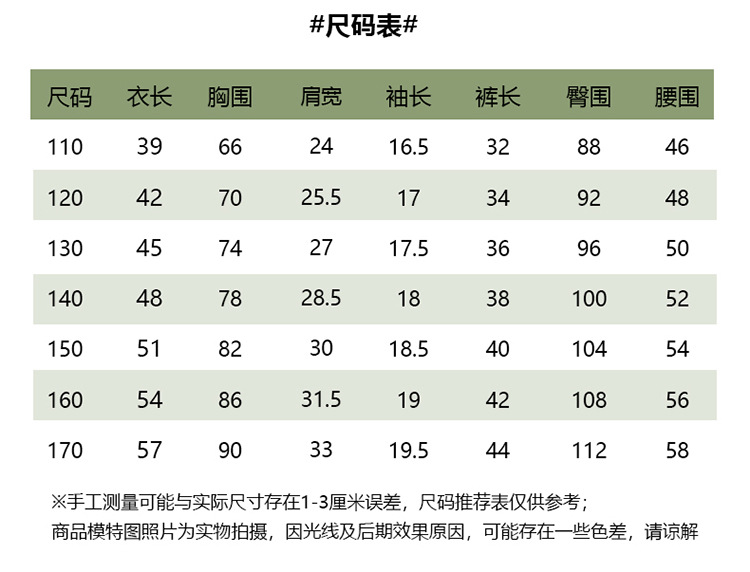 #尺码表#

| 尺码 | 衣长 | 胸围 | 肩宽 | 袖长 | 裤长 | 臀围 | 腰围 |
|---|---|---|---|---|---|---|---|
| 110 | 39 | 66 | 24 | 16.5 | 32 | 88 | 46 |
| 120 | 42 | 70 | 25.5 | 17 | 34 | 92 | 48 |
| 130 | 45 | 74 | 27 | 17.5 | 36 | 96 | 50 |
| 140 | 48 | 78 | 28.5 | 18 | 38 | 100 | 52 |
| 150 | 51 | 82 | 30 | 18.5 | 40 | 104 | 54 |
| 160 | 54 | 86 | 31.5 | 19 | 42 | 108 | 56 |
| 170 | 57 | 90 | 33 | 19.5 | 44 | 112 | 58 |

※手工测量可能与实际尺寸存在1-3厘米误差，尺码推荐表仅供参考；
商品模特图照片为实物拍摄，因光线及后期效果原因，可能存在一些色差，请谅解